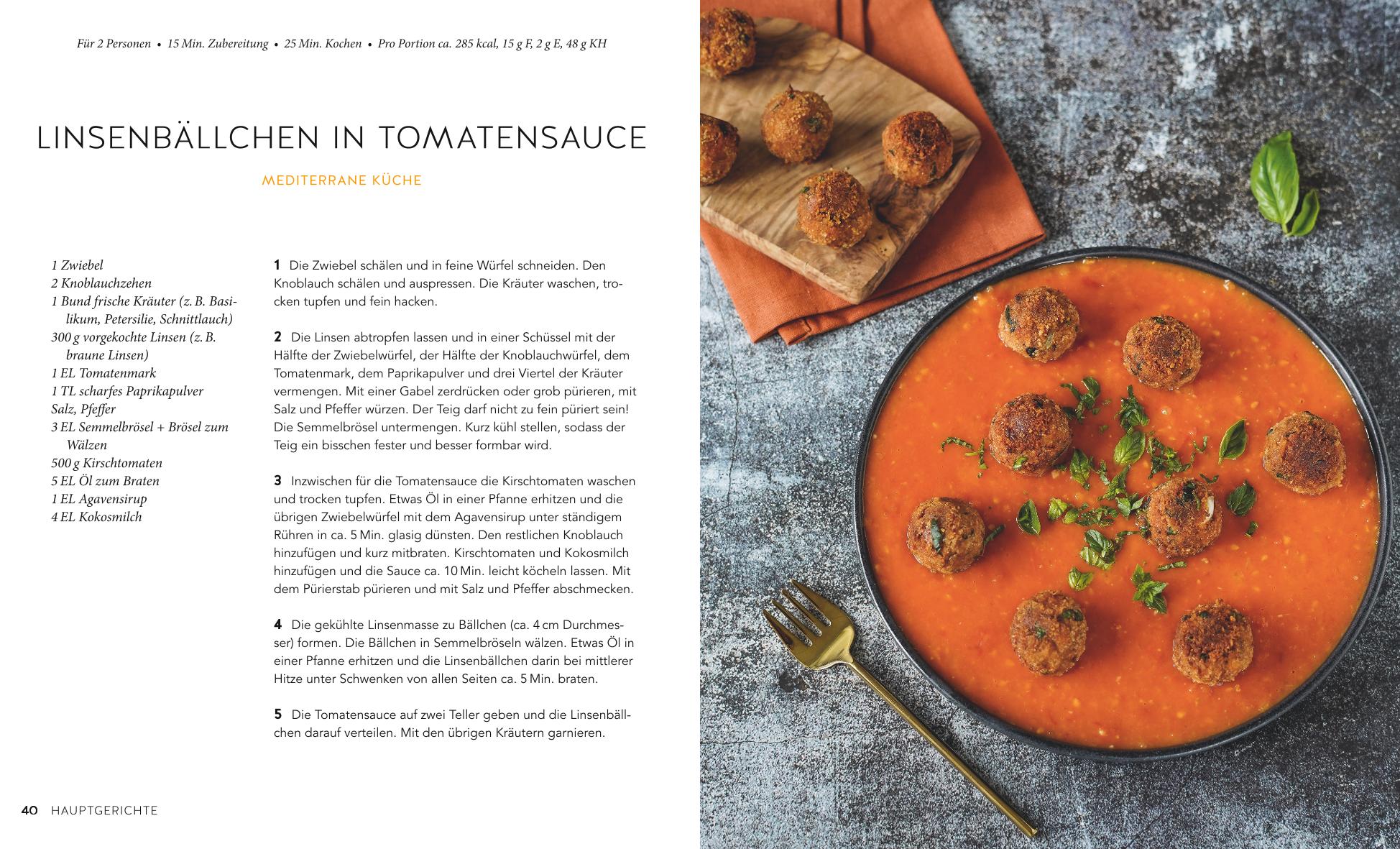 Für 2 Personen • 15 Min. Zubereitung • 25 Min. Kochen • Pro Portion ca. 285 kcal, 15 g F, 2 g E, 48 g KH

LINSENBÄLLCHEN IN TOMATENSAUCE

MEDITERRANE KÜCHE

1 Zwiebel
2 Knoblauchzehen
1 Bund frische Kräuter (z. B. Basilikum, Petersilie, Schnittlauch)
300 g vorgekochte Linsen (z. B. braune Linsen)
1 EL Tomatenmark
1 TL scharfes Paprikapulver
Salz, Pfeffer
3 EL Semmelbrösel + Brösel zum Wälzen
500 g Kirschtomaten
5 EL Öl zum Braten
1 EL Agavensirup
4 EL Kokosmilch

1 Die Zwiebel schälen und in feine Würfel schneiden. Den Knoblauch schälen und auspressen. Die Kräuter waschen, trocken tupfen und fein hacken.

2 Die Linsen abtropfen lassen und in einer Schüssel mit der Hälfte der Zwiebelwürfel, der Hälfte der Knoblauchwürfel, dem Tomatenmark, dem Paprikapulver und drei Viertel der Kräuter vermengen. Mit einer Gabel zerdrücken oder grob pürieren, mit Salz und Pfeffer würzen. Der Teig darf nicht zu fein püriert sein! Die Semmelbrösel untermengen. Kurz kühl stellen, sodass der Teig ein bisschen fester und besser formbar wird.

3 Inzwischen für die Tomatensauce die Kirschtomaten waschen und trocken tupfen. Etwas Öl in einer Pfanne erhitzen und die übrigen Zwiebelwürfel mit dem Agavensirup unter ständigem Rühren in ca. 5 Min. glasig dünsten. Den restlichen Knoblauch hinzufügen und kurz mitbraten. Kirschtomaten und Kokosmilch hinzufügen und die Sauce ca. 10 Min. leicht köcheln lassen. Mit dem Pürierstab pürieren und mit Salz und Pfeffer abschmecken.

4 Die gekühlte Linsenmasse zu Bällchen (ca. 4 cm Durchmesser) formen. Die Bällchen in Semmelbröseln wälzen. Etwas Öl in einer Pfanne erhitzen und die Linsenbällchen darin bei mittlerer Hitze unter Schwenken von allen Seiten ca. 5 Min. braten.

5 Die Tomatensauce auf zwei Teller geben und die Linsenbällchen darauf verteilen. Mit den übrigen Kräutern garnieren.

40 HAUPTGERICHTE